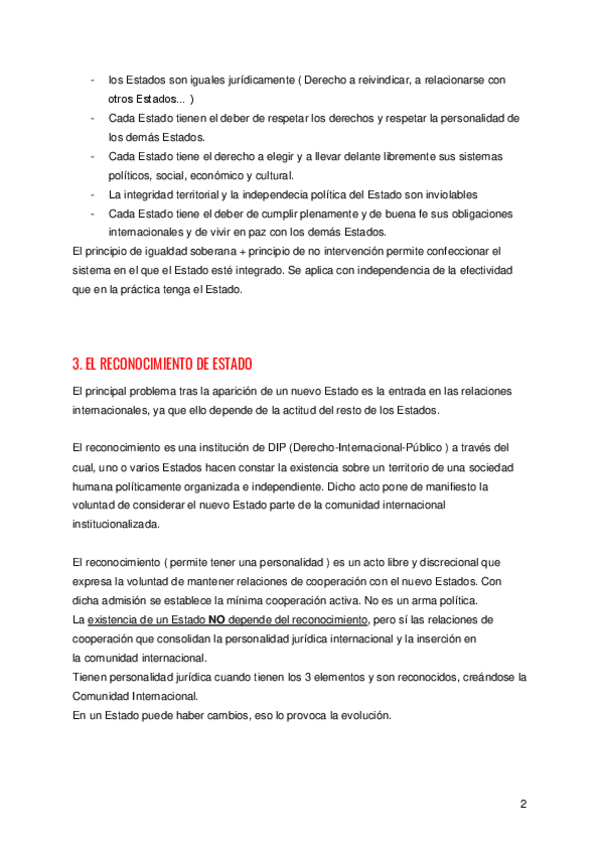 - los Estados son iguales jurídicamente ( Derecho a reivindicar, a relacionarse con otros Estados... )
- Cada Estado tienen el deber de respetar los derechos y respetar la personalidad de los demás Estados.
- Cada Estado tiene el derecho a elegir y a llevar delante libremente sus sistemas políticos, social, económico y cultural.
- La integridad territorial y la independecia política del Estado son inviolables
- Cada Estado tiene el deber de cumplir plenamente y de buena fe sus obligaciones internacionales y de vivir en paz con los demás Estados.

El principio de igualdad soberana + principio de no intervención permite confeccionar el sistema en el que el Estado esté integrado. Se aplica con independencia de la efectividad que en la práctica tenga el Estado.

3. EL RECONOCIMIENTO DE ESTADO

El principal problema tras la aparición de un nuevo Estado es la entrada en las relaciones internacionales, ya que ello depende de la actitud del resto de los Estados.

El reconocimiento es una institución de DIP (Derecho-Internacional-Público ) a través del cual, uno o varios Estados hacen constar la existencia sobre un territorio de una sociedad humana políticamente organizada e independiente. Dicho acto pone de manifiesto la voluntad de considerar el nuevo Estado parte de la comunidad internacional institucionalizada.

El reconocimiento ( permite tener una personalidad ) es un acto libre y discrecional que expresa la voluntad de mantener relaciones de cooperación con el nuevo Estados. Con dicha admisión se establece la mínima cooperación activa. No es un arma política.
La existencia de un Estado NO depende del reconocimiento, pero sí las relaciones de cooperación que consolidan la personalidad jurídica internacional y la inserción en la comunidad internacional.
Tienen personalidad jurídica cuando tienen los 3 elementos y son reconocidos, creándose la Comunidad Internacional.
En un Estado puede haber cambios, eso lo provoca la evolución.

2